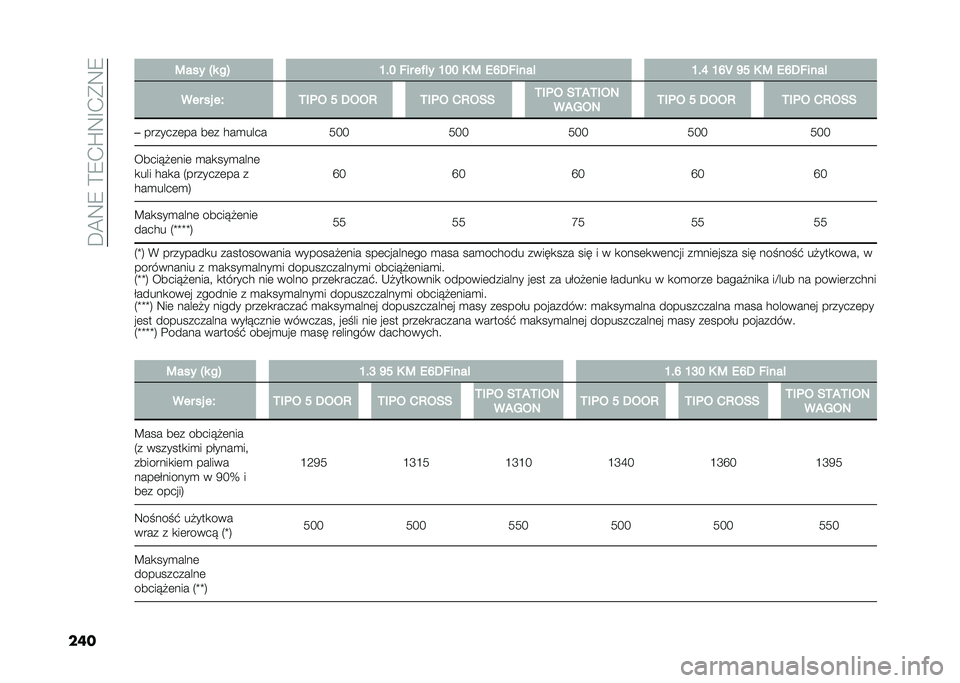 DANE TECHNICZNE

| Masy (kg) | 1.0 Firefly 100 KM E6DFinal | | | 1.4 16V 95 KM E6DFinal | |
|---|---|---|---|---|---|
| Wersje: | TIPO 5 DOOR | TIPO CROSS | TIPO STATION WAGON | TIPO 5 DOOR | TIPO CROSS |
| – przyczepa bez hamulca | 500 | 500 | 500 | 500 | 500 |
| Obciążenie maksymalne kuli haka (przyczepa z hamulcem) | 60 | 60 | 60 | 60 | 60 |
| Maksymalne obciążenie dachu (****) | 55 | 55 | 75 | 55 | 55 |

(*) W przypadku zastosowania wyposażenia specjalnego masa samochodu zwiększa się i w konsekwencji zmniejsza się nośność użytkowa, w porównaniu z maksymalnymi dopuszczalnymi obciążeniami.
(**) Obciążenia, których nie wolno przekraczać. Użytkownik odpowiedzialny jest za ułożenie ładunku w komorze bagażnika i/lub na powierzchni ładunkowej zgodnie z maksymalnymi dopuszczalnymi obciążeniami.
(***) Nie należy nigdy przekraczać maksymalnej dopuszczalnej masy zespołu pojazdów: maksymalna dopuszczalna masa holowanej przyczepy jest dopuszczalna wyłącznie wówczas, jeśli nie jest przekraczana wartość maksymalnej dopuszczalnej masy zespołu pojazdów.
(****) Podana wartość obejmuje masę relingów dachowych.

| Masy (kg) | 1.3 95 KM E6DFinal | | | 1.6 130 KM E6D Final | | |
|---|---|---|---|---|---|---|
| Wersje: | TIPO 5 DOOR | TIPO CROSS | TIPO STATION WAGON | TIPO 5 DOOR | TIPO CROSS | TIPO STATION WAGON |
| Masa bez obciążenia (z wszystkimi płynami, zbiornikiem paliwa napełnionym w 90% i bez opcji) | 1295 | 1315 | 1310 | 1340 | 1360 | 1395 |
| Nośność użytkowa wraz z kierowcą (*) | 500 | 500 | 550 | 500 | 500 | 550 |
| Maksymalne dopuszczalne obciążenia (**) | | | | | | |

240

carmanualsonline.info